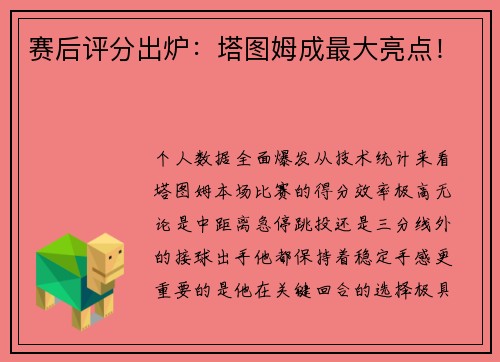 赛后评分出炉：塔图姆成最大亮点！

个人数据全面爆发从技术统计来看塔图姆本场比赛的得分效率极高无论是中距离急停跳投还是三分线外的接球出手他都保持着稳定手感更重要的是他在关键回合的选择极具